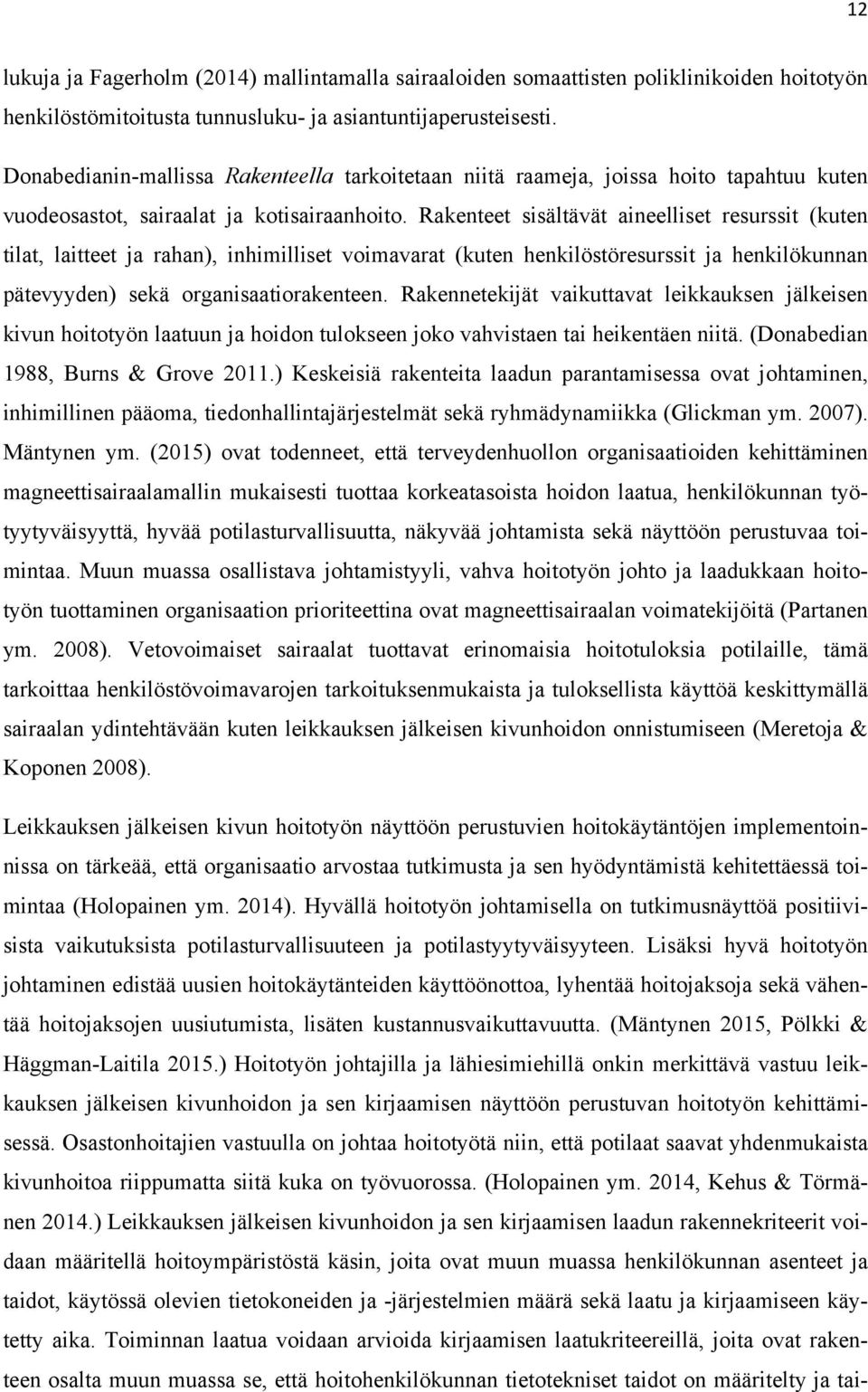 12

lukuja ja Fagerholm (2014) mallintamalla sairaaloiden somaattisten poliklinikoiden hoitotyön henkilöstömitoitusta tunnusluku- ja asiantuntijaperusteisesti.

Donabedianin-mallissa Rakenteella tarkoitetaan niitä raameja, joissa hoito tapahtuu kuten vuodeosastot, sairaalat ja kotisairaanhoito. Rakenteet sisältävät aineelliset resurssit (kuten tilat, laitteet ja rahan), inhimilliset voimavarat (kuten henkilöstöresurssit ja henkilökunnan pätevyyden) sekä organisaatiorakenteen. Rakennetekijät vaikuttavat leikkauksen jälkeisen kivun hoitotyön laatuun ja hoidon tulokseen joko vahvistaen tai heikentäen niitä. (Donabedian 1988, Burns & Grove 2011.) Keskeisiä rakenteita laadun parantamisessa ovat johtaminen, inhimillinen pääoma, tiedonhallintajärjestelmät sekä ryhmädynamiikka (Glickman ym. 2007). Mäntynen ym. (2015) ovat todenneet, että terveydenhuollon organisaatioiden kehittäminen magneettisairaalamallin mukaisesti tuottaa korkeatasoista hoidon laatua, henkilökunnan työtyytyväisyyttä, hyvää potilasturvallisuutta, näkyvää johtamista sekä näyttöön perustuvaa toimintaa. Muun muassa osallistava johtamistyyli, vahva hoitotyön johto ja laadukkaan hoitotyön tuottaminen organisaation prioriteettina ovat magneettisairaalan voimatekijöitä (Partanen ym. 2008). Vetovoimaiset sairaalat tuottavat erinomaisia hoitotuloksia potilaille, tämä tarkoittaa henkilöstövoimavarojen tarkoituksenmukaista ja tuloksellista käyttöä keskittymällä sairaalan ydintehtävään kuten leikkauksen jälkeisen kivunhoidon onnistumiseen (Meretoja & Koponen 2008).

Leikkauksen jälkeisen kivun hoitotyön näyttöön perustuvien hoitokäytäntöjen implementoinnissa on tärkeää, että organisaatio arvostaa tutkimusta ja sen hyödyntämistä kehitettäessä toimintaa (Holopainen ym. 2014). Hyvällä hoitotyön johtamisella on tutkimusnäyttöä positiivisista vaikutuksista potilasturvallisuuteen ja potilastyytyväisyyteen. Lisäksi hyvä hoitotyön johtaminen edistää uusien hoitokäytänteiden käyttöönottoa, lyhentää hoitojaksoja sekä vähentää hoitojaksojen uusiutumista, lisäten kustannusvaikuttavuutta. (Mäntynen 2015, Pölkki & Häggman-Laitila 2015.) Hoitotyön johtajilla ja lähiesimiehillä onkin merkittävä vastuu leikkauksen jälkeisen kivunhoidon ja sen kirjaamisen näyttöön perustuvan hoitotyön kehittämisessä. Osastonhoitajien vastuulla on johtaa hoitotyötä niin, että potilaat saavat yhdenmukaista kivunhoitoa riippumatta siitä kuka on työvuorossa. (Holopainen ym. 2014, Kehus & Törmänen 2014.) Leikkauksen jälkeisen kivunhoidon ja sen kirjaamisen laadun rakennekriteerit voidaan määritellä hoitoympäristöstä käsin, joita ovat muun muassa henkilökunnan asenteet ja taidot, käytössä olevien tietokoneiden ja -järjestelmien määrä sekä laatu ja kirjaamiseen käytetty aika. Toiminnan laatua voidaan arvioida kirjaamisen laatukriteereillä, joita ovat rakenteen osalta muun muassa se, että hoitohenkilökunnan tietotekniset taidot on määritelty ja tai-